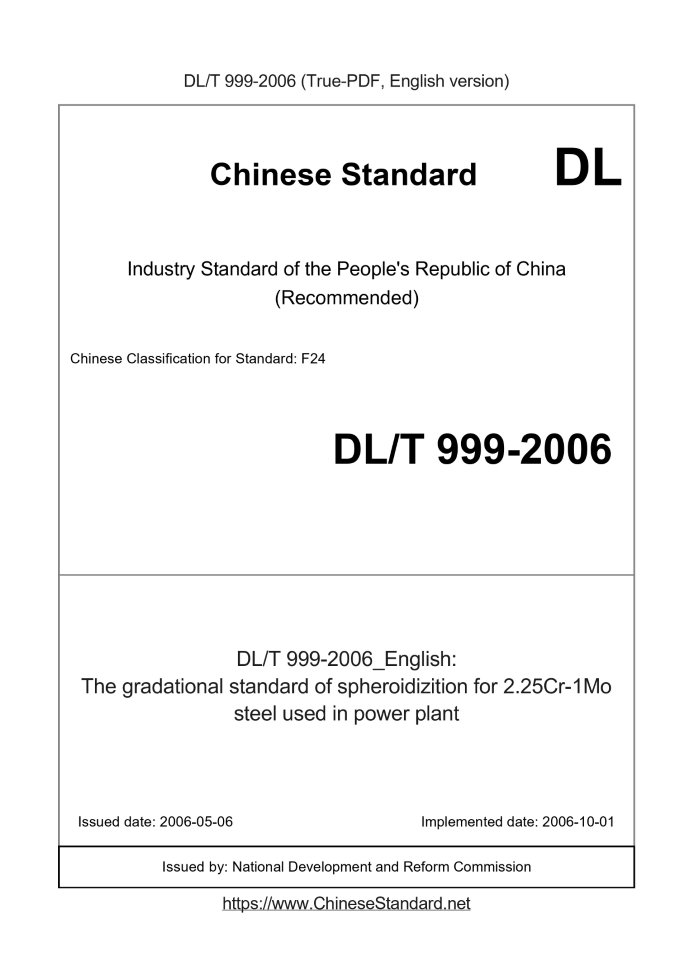 DL/T 999-2006 (True-PDF, English version)

Chinese Standard DL

Industry Standard of the People's Republic of China (Recommended)

Chinese Classification for Standard: F24

DL/T 999-2006

DL/T 999-2006_English: The gradational standard of spheroidizition for 2.25Cr-1Mo steel used in power plant

Issued date: 2006-05-06

Implemented date: 2006-10-01

Issued by: National Development and Reform Commission

https://www.ChineseStandard.net